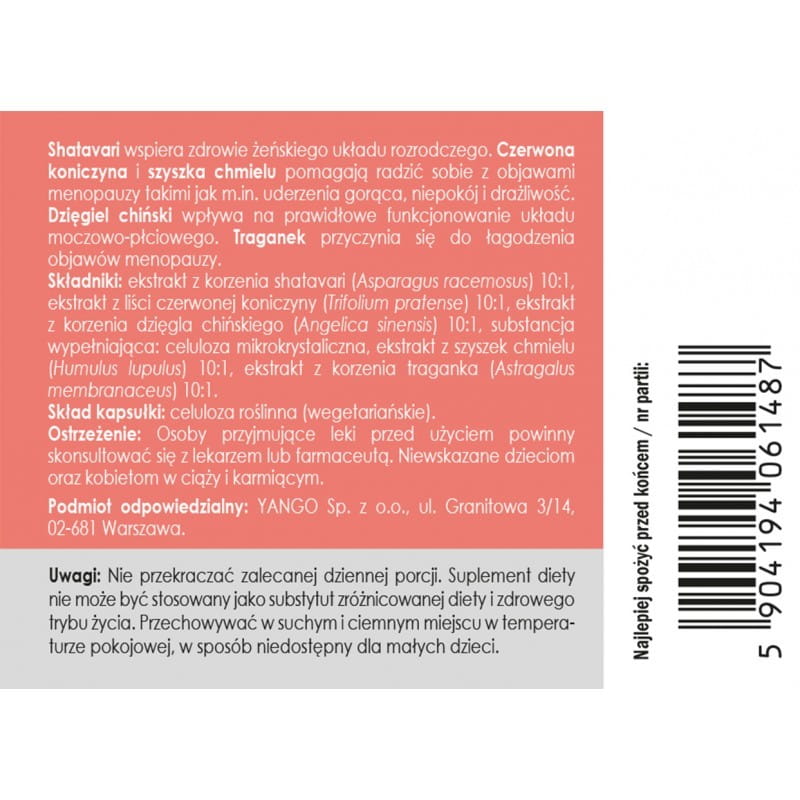 Shatavari wspiera zdrowie żeńskiego układu rozrodczego. Czerwona koniczyna i szyszka chmielu pomagają radzić sobie z objawami menopauzy takimi jak m.in. uderzenia gorąca, niepokój i drażliwość. Dzięgiel chiński wpływa na prawidłowe funkcjonowanie układu moczowo-płciowego. Traganek przyczynia się do łagodzenia objawów menopauzy.

Składniki: ekstrakt z korzenia shatavari (Asparagus racemosus) 10:1, ekstrakt z liści czerwonej koniczyny (Trifolium pratense) 10:1, ekstrakt z korzenia dzięgla chińskiego (Angelica sinensis) 10:1, substancja wypełniająca: celuloza mikrokrystaliczna, ekstrakt z szyszek chmielu (Humulus lupulus) 10:1, ekstrakt z korzenia traganka (Astragalus membranaceus) 10:1.

Skład kapsułki: celuloza roślinna (wegetariańskie).

Ostrzeżenie: Osoby przyjmujące leki przed użyciem powinny skonsultować się z lekarzem lub farmaceutą. Niewskazane dzieciom oraz kobietom w ciąży i karmiącym.

Podmiot odpowiedzialny: YANGO Sp. z o.o., ul. Granitowa 3/14, 02-681 Warszawa.

Uwagi: Nie przekraczać zalecanej dziennej porcji. Suplement diety nie może być stosowany jako substytut zróżnicowanej diety i zdrowego trybu życia. Przechowywać w suchym i ciemnym miejscu w temperaturze pokojowej, w sposób niedostępny dla małych dzieci.

Najlepiej spożyć przed końcem / nr partii:

5 904194 061487